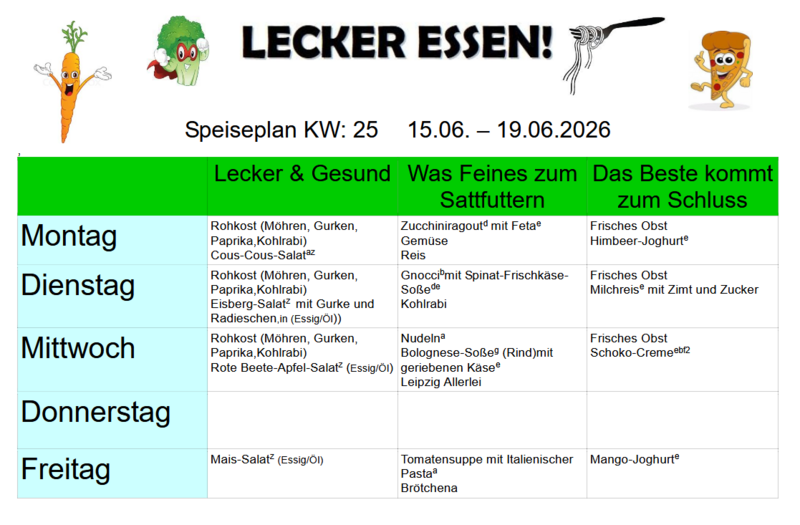 LECKER ESSEN!

Speiseplan KW: 25 15.06. – 19.06.2026

| | Lecker & Gesund | Was Feines zum Sattfuttern | Das Beste kommt zum Schluss |
|---|---|---|---|
| Montag | Rohkost (Möhren, Gurken, Paprika,Kohlrabi) Cous-Cous-Salat$^{az}$ | Zucchiniragout$^{d}$ mit Feta$^{e}$ Gemüse Reis | Frisches Obst Himbeer-Joghurt$^{e}$ |
| Dienstag | Rohkost (Möhren, Gurken, Paprika,Kohlrabi) Eisberg-Salat$^{z}$ mit Gurke und Radieschen,in (Essig/Öl)) | Gnocci$^{b}$mit Spinat-Frischkäse-Soße$^{de}$ Kohlrabi | Frisches Obst Milchreis$^{e}$ mit Zimt und Zucker |
| Mittwoch | Rohkost (Möhren, Gurken, Paprika,Kohlrabi) Rote Beete-Apfel-Salat$^{z}$ (Essig/Öl) | Nudeln$^{a}$ Bolognese-Soße$^{g}$ (Rind)mit geriebenen Käse$^{e}$ Leipzig Allerlei | Frisches Obst Schoko-Creme$^{ebf2}$ |
| Donnerstag | | | |
| Freitag | Mais-Salat$^{z}$ (Essig/Öl) | Tomatensuppe mit Italienischer Pasta$^{a}$ Brötchena | Mango-Joghurt$^{e}$ |